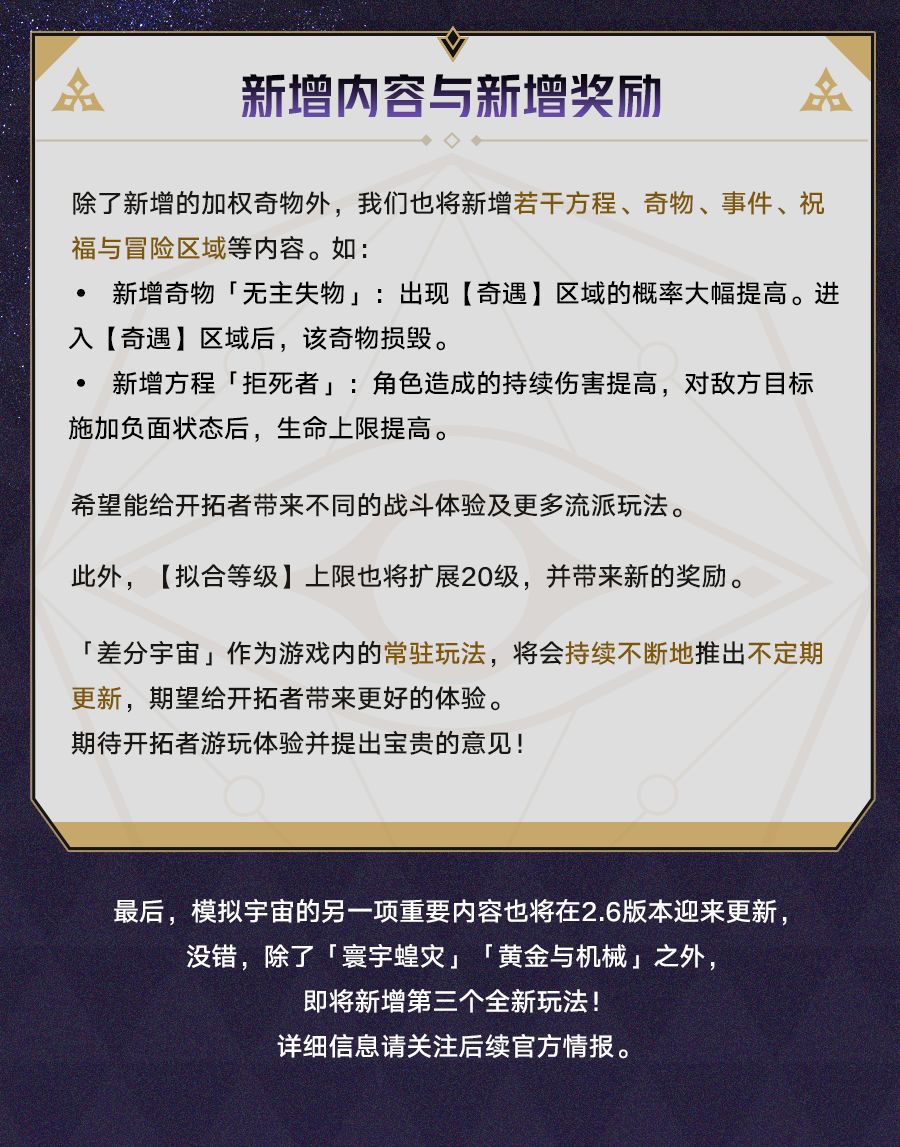 新增内容与新增奖励

除了新增的加权奇物外，我们也将新增若干方程、奇物、事件、祝福与冒险区域等内容。如：

• 新增奇物「无主失物」：出现【奇遇】区域的概率大幅提高。进入【奇遇】区域后，该奇物损毁。

• 新增方程「拒死者」：角色造成的持续伤害提高，对敌方目标施加负面状态后，生命上限提高。

希望能给开拓者带来不同的战斗体验及更多流派玩法。

此外，【拟合等级】上限也将扩展20级，并带来新的奖励。

「差分宇宙」作为游戏内的常驻玩法，将会持续不断地推出不定期更新，期望给开拓者带来更好的体验。
期待开拓者游玩体验并提出宝贵的意见！

最后，模拟宇宙的另一项重要内容也将在2.6版本迎来更新，
没错，除了「寰宇蝗灾」「黄金与机械」之外，
即将新增第三个全新玩法！
详细信息请关注后续官方情报。